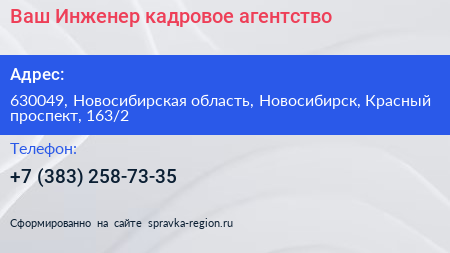 Ваш Инженер кадровое агентство

Адрес:

630049, Новосибирская область, Новосибирск, Красный проспект, 163/2

Телефон:

+7 (383) 258-73-35

Сформированно на сайте spravka-region.ru